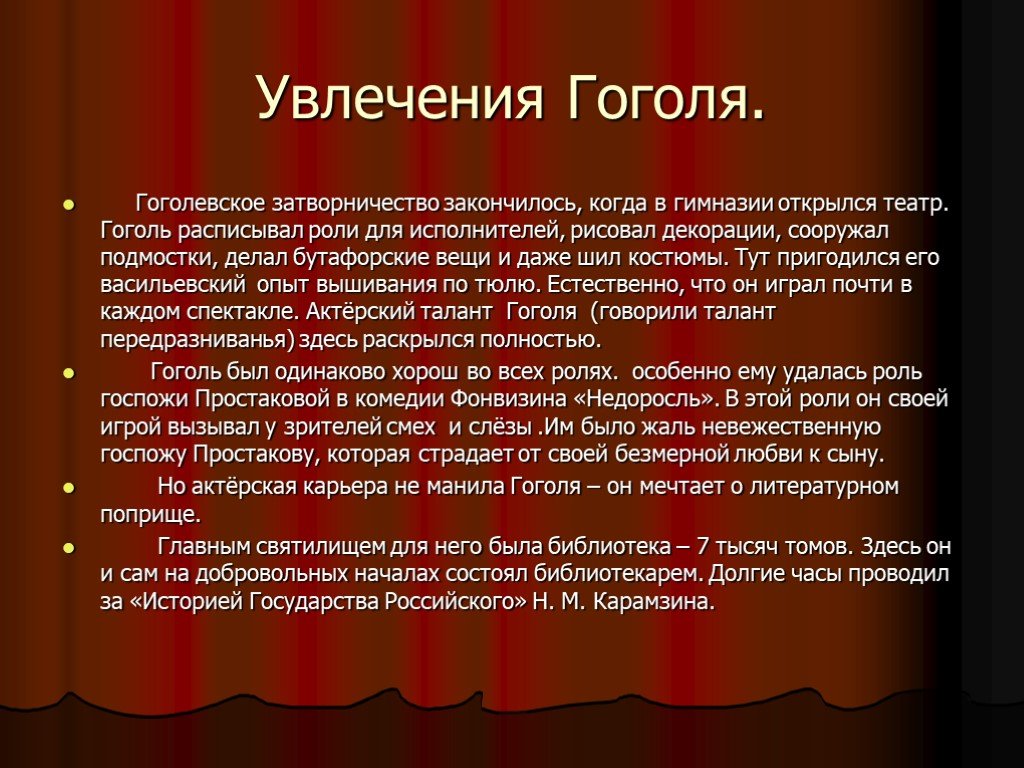 Увлечения Гоголя.

Гоголевское затворничество закончилось, когда в гимназии открылся театр. Гоголь расписывал роли для исполнителей, рисовал декорации, сооружал подмостки, делал бутафорские вещи и даже шил костюмы. Тут пригодился его васильевский опыт вышивания по тюлю. Естественно, что он играл почти в каждом спектакле. Актёрский талант Гоголя (говорили талант передразниванья) здесь раскрылся полностью.

Гоголь был одинаково хорош во всех ролях. особенно ему удалась роль госпожи Простаковой в комедии Фонвизина «Недоросль». В этой роли он своей игрой вызывал у зрителей смех и слёзы .Им было жаль невежественную госпожу Простакову, которая страдает от своей безмерной любви к сыну.

Но актёрская карьера не манила Гоголя – он мечтает о литературном поприще.

Главным святилищем для него была библиотека – 7 тысяч томов. Здесь он и сам на добровольных началах состоял библиотекарем. Долгие часы проводил за «Историей Государства Российского» Н. М. Карамзина.